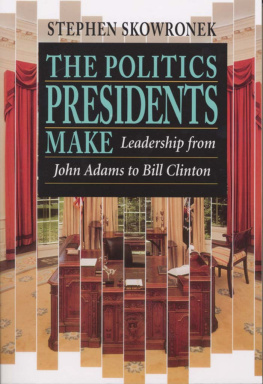 STEPHEN SKOWRONEK

THE POLITICS PRESIDENTS MAKE

Leadership from John Adams to Bill Clinton